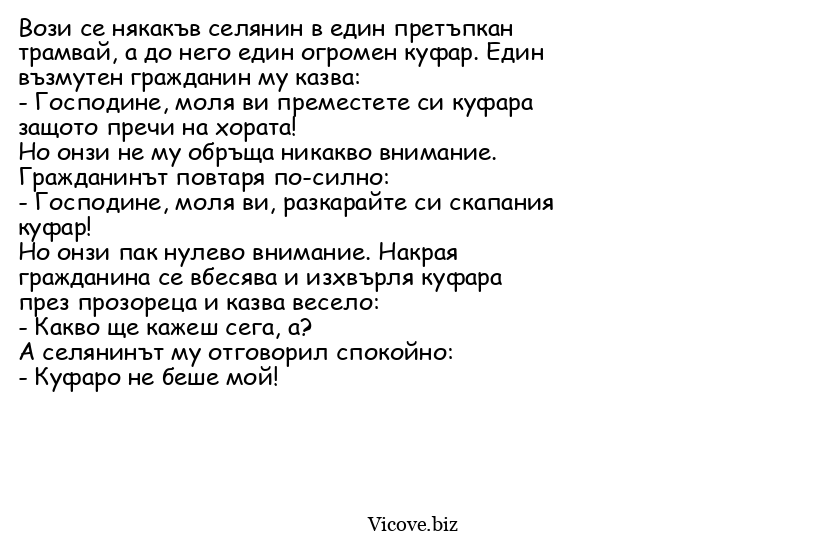 Вози се някакъв селянин в един претъпкан трамвай, а до него един огромен куфар. Един възмутен гражданин му казва:
- Господине, моля ви преместете си куфара защото пречи на хората!
Но онзи не му обръща никакво внимание.
Гражданинът повтаря по-силно:
- Господине, моля ви, разкарайте си скапания куфар!
Но онзи пак нулево внимание. Накрая гражданина се вбесява и изхвърля куфара през прозореца и казва весело:
- Какво ще кажеш сега, а?
А селянинът му отговорил спокойно:
- Куфаро не беше мой!

Vicove.biz